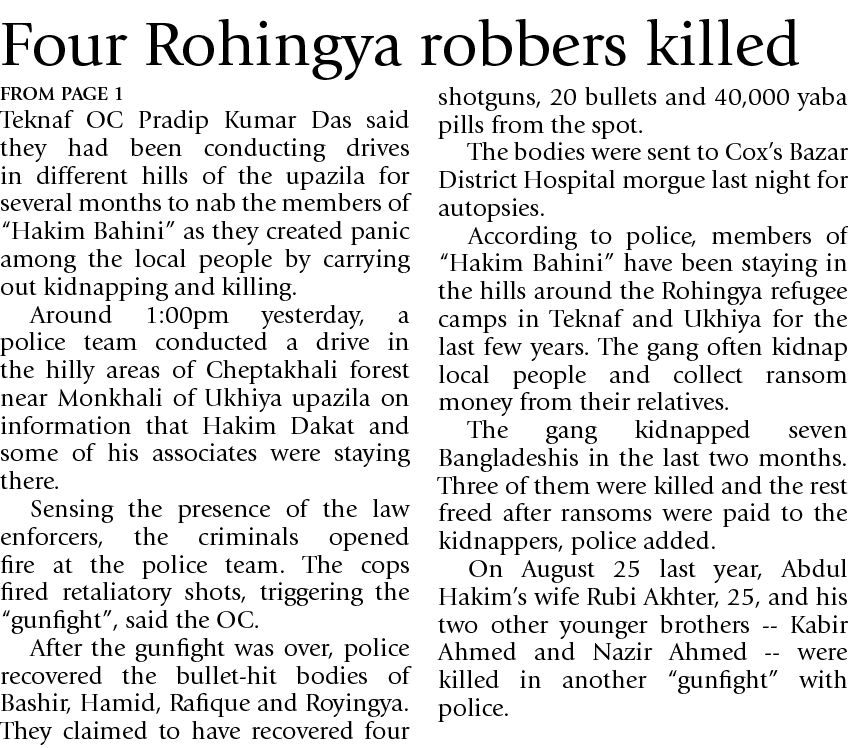 Four Rohingya robbers killed

FROM PAGE 1

Teknaf OC Pradip Kumar Das said they had been conducting drives in different hills of the upazila for several months to nab the members of "Hakim Bahini" as they created panic among the local people by carrying out kidnapping and killing.

Around 1:00pm yesterday, a police team conducted a drive in the hilly areas of Cheptakhali forest near Monkhali of Ukhiya upazila on information that Hakim Dakat and some of his associates were staying there.

Sensing the presence of the law enforcers, the criminals opened fire at the police team. The cops fired retaliatory shots, triggering the "gunfight", said the OC.

After the gunfight was over, police recovered the bullet-hit bodies of Bashir, Hamid, Rafique and Royingya. They claimed to have recovered four shotguns, 20 bullets and 40,000 yaba pills from the spot.

The bodies were sent to Cox's Bazar District Hospital morgue last night for autopsies.

According to police, members of "Hakim Bahini" have been staying in the hills around the Rohingya refugee camps in Teknaf and Ukhiya for the last few years. The gang often kidnap local people and collect ransom money from their relatives.

The gang kidnapped seven Bangladeshis in the last two months. Three of them were killed and the rest freed after ransoms were paid to the kidnappers, police added.

On August 25 last year, Abdul Hakim's wife Rubi Akhter, 25, and his two other younger brothers -- Kabir Ahmed and Nazir Ahmed -- were killed in another "gunfight" with police.